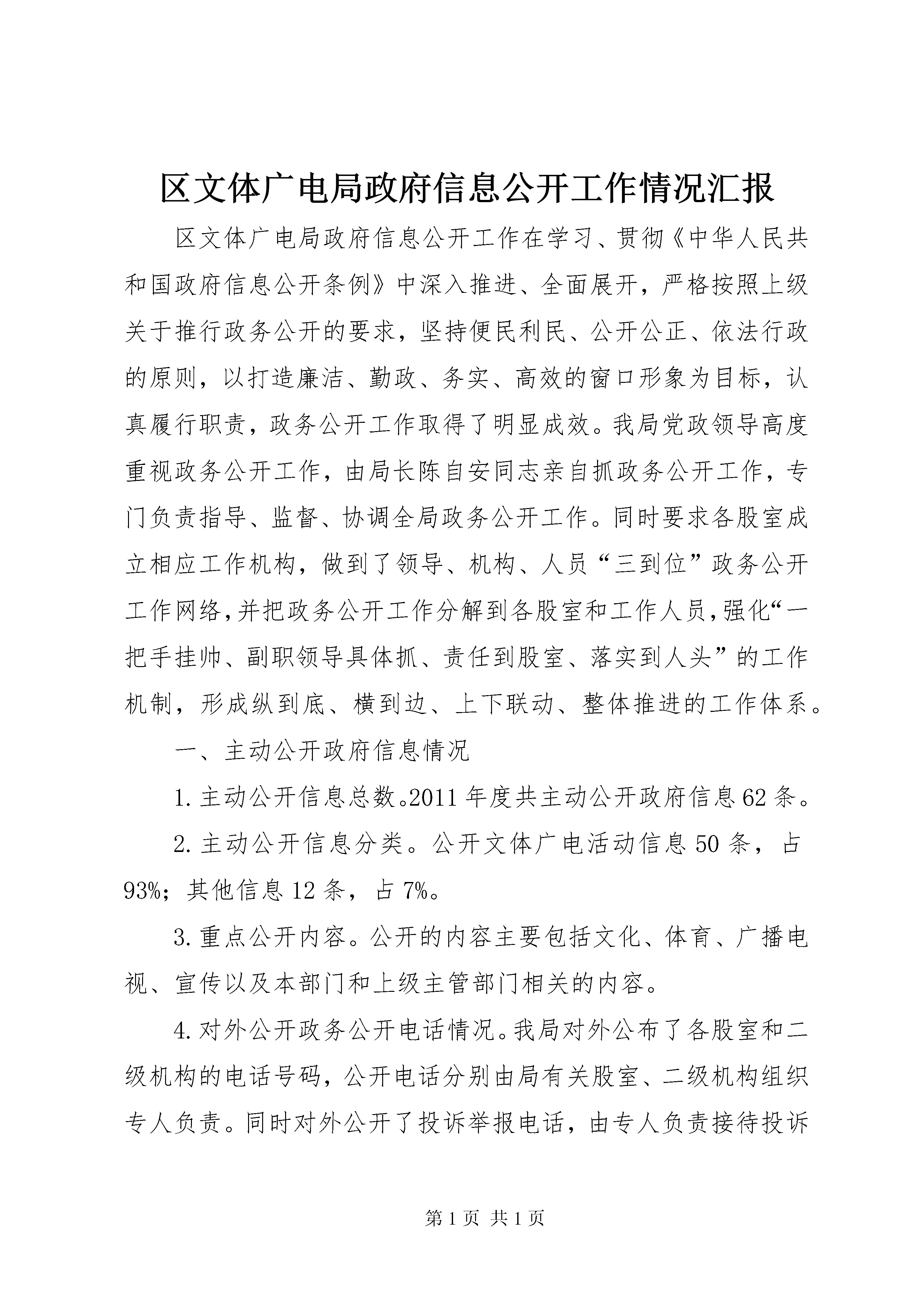 区文体广电局政府信息公开工作情况汇报

区文体广电局政府信息公开工作在学习、贯彻《中华人民共和国政府信息公开条例》中深入推进、全面展开，严格按照上级关于推行政务公开的要求，坚持便民利民、公开公正、依法行政的原则，以打造廉洁、勤政、务实、高效的窗口形象为目标，认真履行职责，政务公开工作取得了明显成效。我局党政领导高度重视政务公开工作，由局长陈自安同志亲自抓政务公开工作，专门负责指导、监督、协调全局政务公开工作。同时要求各股室成立相应工作机构，做到了领导、机构、人员“三到位”政务公开工作网络，并把政务公开工作分解到各股室和工作人员，强化“一把手挂帅、副职领导具体抓、责任到股室、落实到人头”的工作机制，形成纵到底、横到边、上下联动、整体推进的工作体系。

一、主动公开政府信息情况

1.主动公开信息总数。2011年度共主动公开政府信息62条。

2.主动公开信息分类。公开文体广电活动信息50条，占93%；其他信息12条，占7%。

3.重点公开内容。公开的内容主要包括文化、体育、广播电视、宣传以及本部门和上级主管部门相关的内容。

4.对外公开政务公开电话情况。我局对外公布了各股室和二级机构的电话号码，公开电话分别由局有关股室、二级机构组织专人负责。同时对外公开了投诉举报电话，由专人负责接待投诉

第1页 共1页